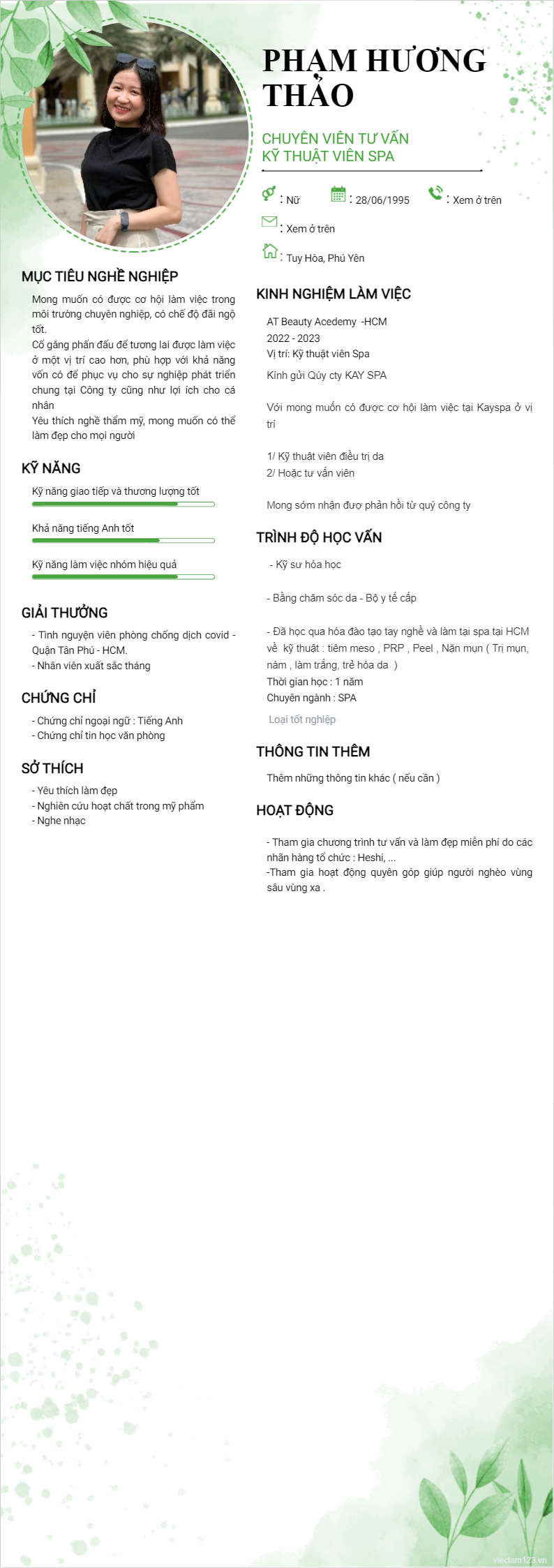 PHẠM HƯƠNG THẢO

CHUYÊN VIÊN TƯ VẤN
KỸ THUẬT VIÊN SPA

: Nữ
: 28/06/1995
: Xem ở trên
: Xem ở trên
: Tuy Hòa, Phú Yên

MỤC TIÊU NGHỀ NGHIỆP

Mong muốn có được cơ hội làm việc trong môi trường chuyên nghiệp, có chế độ đãi ngộ tốt.
Cố gắng phấn đấu để tương lai được làm việc ở một vị trí cao hơn, phù hợp với khả năng vốn có để phục vụ cho sự nghiệp phát triển chung tại Công ty cũng như lợi ích cho cá nhân
Yêu thích nghề thẩm mỹ, mong muốn có thể làm đẹp cho mọi người

KỸ NĂNG

Kỹ năng giao tiếp và thương lượng tốt
Khả năng tiếng Anh tốt
Kỹ năng làm việc nhóm hiệu quả

GIẢI THƯỞNG

- Tình nguyện viên phòng chống dịch covid - Quận Tân Phú - HCM.
- Nhân viên xuất sắc tháng

CHỨNG CHỈ

- Chứng chỉ ngoại ngữ : Tiếng Anh
- Chứng chỉ tin học văn phòng

SỞ THÍCH

- Yêu thích làm đẹp
- Nghiên cứu hoạt chất trong mỹ phẩm
- Nghe nhạc

KINH NGHIỆM LÀM VIỆC

AT Beauty Acedemy -HCM
2022 - 2023
Vị trí: Kỹ thuật viên Spa
Kính gửi Qúy cty KAY SPA

Với mong muốn có được cơ hội làm việc tại Kayspa ở vị trí

1/ Kỹ thuật viên điều trị da
2/ Hoặc tư vấn viên

Mong sớm nhận đượ phản hồi từ quý công ty

TRÌNH ĐỘ HỌC VẤN

- Kỹ sư hóa học

- Bằng chăm sóc da - Bộ y tế cấp

- Đã học qua hóa đào tạo tay nghề và làm tại spa tại HCM về kỹ thuật : tiêm meso , PRP , Peel , Nặn mụn ( Trị mụn, nám , làm trắng, trẻ hóa da )
Thời gian học : 1 năm
Chuyên ngành : SPA
Loại tốt nghiệp

THÔNG TIN THÊM

Thêm những thông tin khác ( nếu cần )

HOẠT ĐỘNG

- Tham gia chương trình tư vấn và làm đẹp miễn phí do các nhãn hàng tổ chức : Heshi, ...
-Tham gia hoạt động quyên góp giúp người nghèo vùng sâu vùng xa .

vieclam123.vn